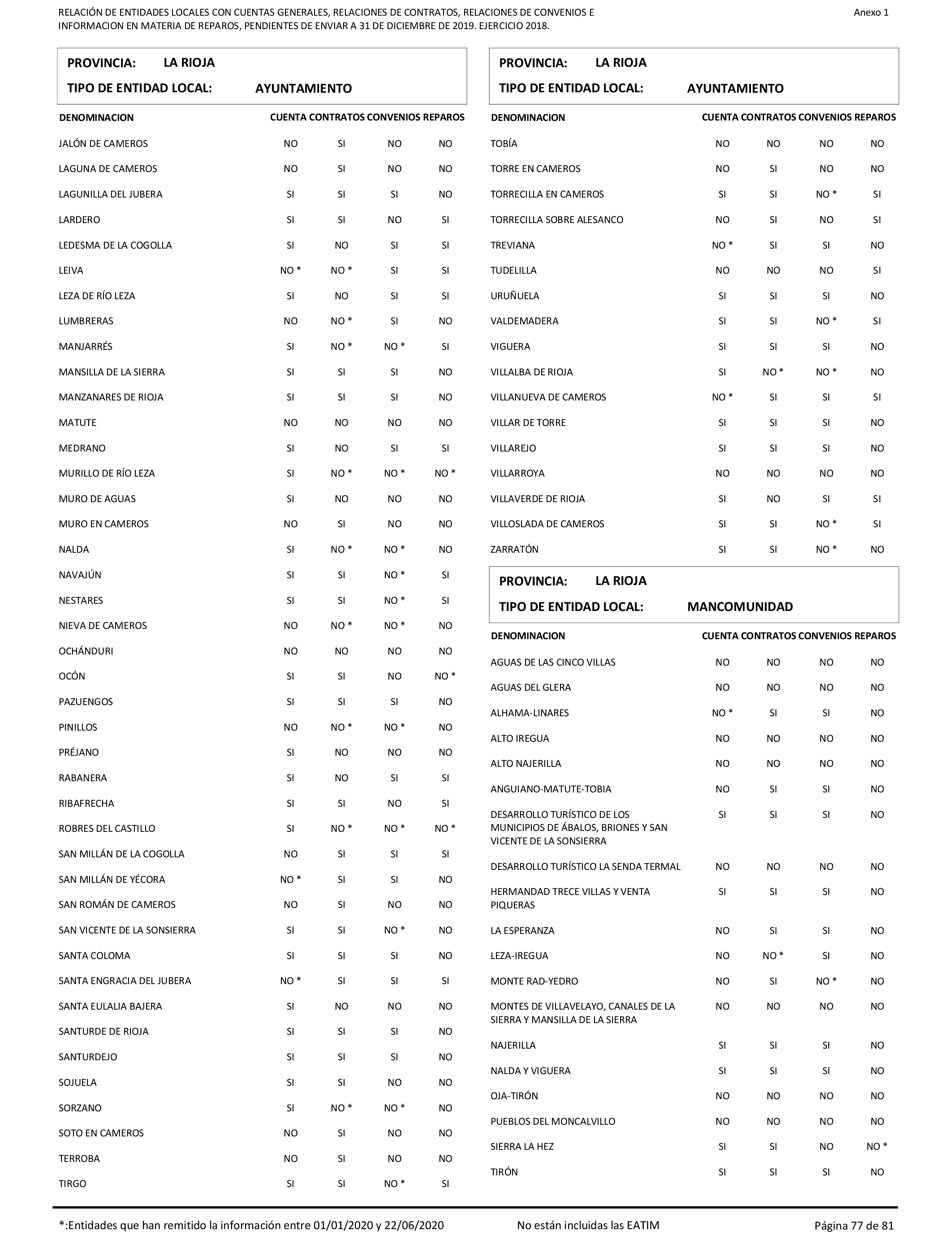 RELACIÓN DE ENTIDADES LOCALES CON CUENTAS GENERALES, RELACIONES DE CONTRATOS, RELACIONES DE CONVENIOS E INFORMACION EN MATERIA DE REPAROS, PENDIENTES DE ENVIAR A 31 DE DICIEMBRE DE 2019. EJERCICIO 2018.

Anexo 1

PROVINCIA: LA RIOJA
TIPO DE ENTIDAD LOCAL: AYUNTAMIENTO

| DENOMINACION | CUENTA | CONTRATOS | CONVENIOS | REPAROS |
|---|---|---|---|---|
| JALÓN DE CAMEROS | NO | SI | NO | NO |
| LAGUNA DE CAMEROS | NO | SI | NO | NO |
| LAGUNILLA DEL JUBERA | SI | SI | SI | NO |
| LARDERO | SI | SI | NO | SI |
| LEDESMA DE LA COGOLLA | SI | NO | SI | SI |
| LEIVA | NO * | NO * | SI | SI |
| LEZA DE RÍO LEZA | SI | NO | SI | SI |
| LUMBRERAS | NO | NO * | SI | NO |
| MANJARRÉS | SI | NO * | NO * | SI |
| MANSILLA DE LA SIERRA | SI | SI | SI | NO |
| MANZANARES DE RIOJA | SI | SI | SI | NO |
| MATUTE | NO | NO | NO | NO |
| MEDRANO | SI | NO | SI | SI |
| MURILLO DE RÍO LEZA | SI | NO * | NO * | NO * |
| MURO DE AGUAS | SI | NO | NO | NO |
| MURO EN CAMEROS | NO | SI | NO | NO |
| NALDA | SI | NO * | NO * | NO |
| NAVAJÚN | SI | SI | NO * | SI |
| NESTARES | SI | SI | NO * | SI |
| NIEVA DE CAMEROS | NO | NO * | NO * | NO |
| OCHÁNDURI | NO | NO | NO | NO |
| OCÓN | SI | SI | NO | NO * |
| PAZUENGOS | SI | SI | SI | NO |
| PINILLOS | NO | NO * | NO * | NO |
| PRÉJANO | SI | NO | NO | NO |
| RABANERA | SI | NO | SI | SI |
| RIBAFRECHA | SI | SI | NO | SI |
| ROBRES DEL CASTILLO | SI | NO * | NO * | NO * |
| SAN MILLÁN DE LA COGOLLA | NO | SI | SI | SI |
| SAN MILLÁN DE YÉCORA | NO * | SI | SI | NO |
| SAN ROMÁN DE CAMEROS | NO | SI | NO | NO |
| SAN VICENTE DE LA SONSIERRA | SI | SI | NO * | NO |
| SANTA COLOMA | SI | SI | SI | NO |
| SANTA ENGRACIA DEL JUBERA | NO * | SI | SI | SI |
| SANTA EULALIA BAJERA | SI | NO | NO | NO |
| SANTURDE DE RIOJA | SI | SI | SI | NO |
| SANTURDEJO | SI | SI | SI | NO |
| SOJUELA | SI | SI | NO | NO |
| SORZANO | SI | NO * | NO * | NO |
| SOTO EN CAMEROS | NO | SI | NO | NO |
| TERROBA | NO | SI | NO | NO |
| TIRGO | SI | SI | NO * | SI |

PROVINCIA: LA RIOJA
TIPO DE ENTIDAD LOCAL: AYUNTAMIENTO

| DENOMINACION | CUENTA | CONTRATOS | CONVENIOS | REPAROS |
|---|---|---|---|---|
| TOBÍA | NO | NO | NO | NO |
| TORRE EN CAMEROS | NO | SI | NO | NO |
| TORRECILLA EN CAMEROS | SI | SI | NO * | SI |
| TORRECILLA SOBRE ALESANCO | NO | SI | NO | SI |
| TREVIANA | NO * | SI | SI | NO |
| TUDELILLA | NO | NO | NO | SI |
| URUÑUELA | SI | SI | SI | NO |
| VALDEMADERA | SI | SI | NO * | SI |
| VIGUERA | SI | SI | SI | NO |
| VILLALBA DE RIOJA | SI | NO * | NO * | NO |
| VILLANUEVA DE CAMEROS | NO * | SI | SI | SI |
| VILLAR DE TORRE | SI | SI | SI | NO |
| VILLAREJO | SI | SI | SI | NO |
| VILLARROYA | NO | NO | NO | NO |
| VILLAVERDE DE RIOJA | SI | NO | SI | SI |
| VILLOSLADA DE CAMEROS | SI | SI | NO * | SI |
| ZARRATÓN | SI | SI | NO * | NO |

PROVINCIA: LA RIOJA
TIPO DE ENTIDAD LOCAL: MANCOMUNIDAD

| DENOMINACION | CUENTA | CONTRATOS | CONVENIOS | REPAROS |
|---|---|---|---|---|
| AGUAS DE LAS CINCO VILLAS | NO | NO | NO | NO |
| AGUAS DEL GLERA | NO | NO | NO | NO |
| ALHAMA-LINARES | NO * | SI | SI | NO |
| ALTO IREGUA | NO | NO | NO | NO |
| ALTO NAJERILLA | NO | NO | NO | NO |
| ANGUIANO-MATUTE-TOBIA | NO | SI | SI | NO |
| DESARROLLO TURÍSTICO DE LOS MUNICIPIOS DE ÁBALOS, BRIONES Y SAN VICENTE DE LA SONSIERRA | SI | SI | SI | NO |
| DESARROLLO TURÍSTICO LA SENDA TERMAL | NO | NO | NO | NO |
| HERMANDAD TRECE VILLAS Y VENTA PIQUERAS | SI | SI | SI | NO |
| LA ESPERANZA | NO | SI | SI | NO |
| LEZA-IREGUA | NO | NO * | SI | NO |
| MONTE RAD-YEDRO | NO | SI | NO * | NO |
| MONTES DE VILLAVELAYO, CANALES DE LA SIERRA Y MANSILLA DE LA SIERRA | NO | NO | NO | NO |
| NAJERILLA | SI | SI | SI | NO |
| NALDA Y VIGUERA | SI | SI | SI | NO |
| OJA-TIRÓN | NO | NO | NO | NO |
| PUEBLOS DEL MONCALVILLO | NO | NO | NO | NO |
| SIERRA LA HEZ | SI | SI | NO | NO * |
| TIRÓN | SI | SI | SI | NO |

*:Entidades que han remitido la información entre 01/01/2020 y 22/06/2020     No están incluidas las EATIM     Página 77 de 81